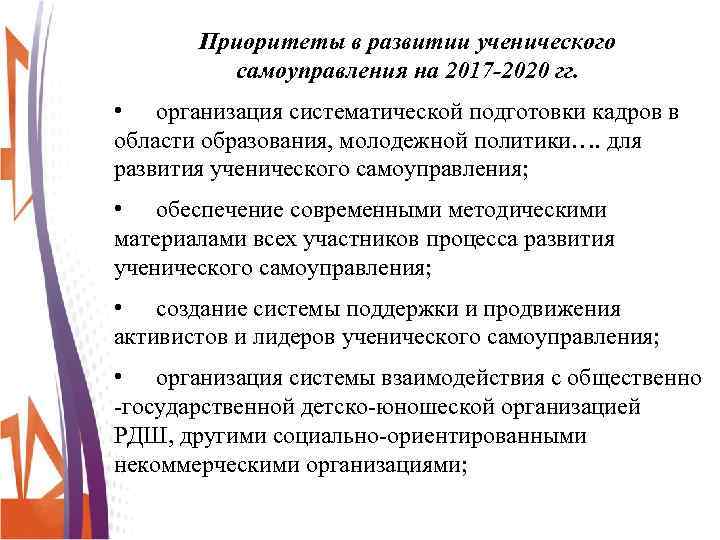 Приоритеты в развитии ученического самоуправления на 2017-2020 гг.

• организация систематической подготовки кадров в области образования, молодежной политики…. для развития ученического самоуправления;

• обеспечение современными методическими материалами всех участников процесса развития ученического самоуправления;

• создание системы поддержки и продвижения активистов и лидеров ученического самоуправления;

• организация системы взаимодействия с общественно -государственной детско-юношеской организацией РДШ, другими социально-ориентированными некоммерческими организациями;